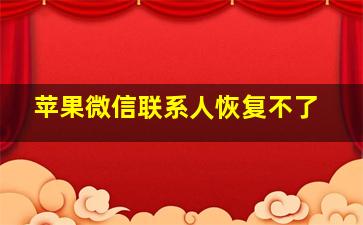 苹果微信联系人恢复不了